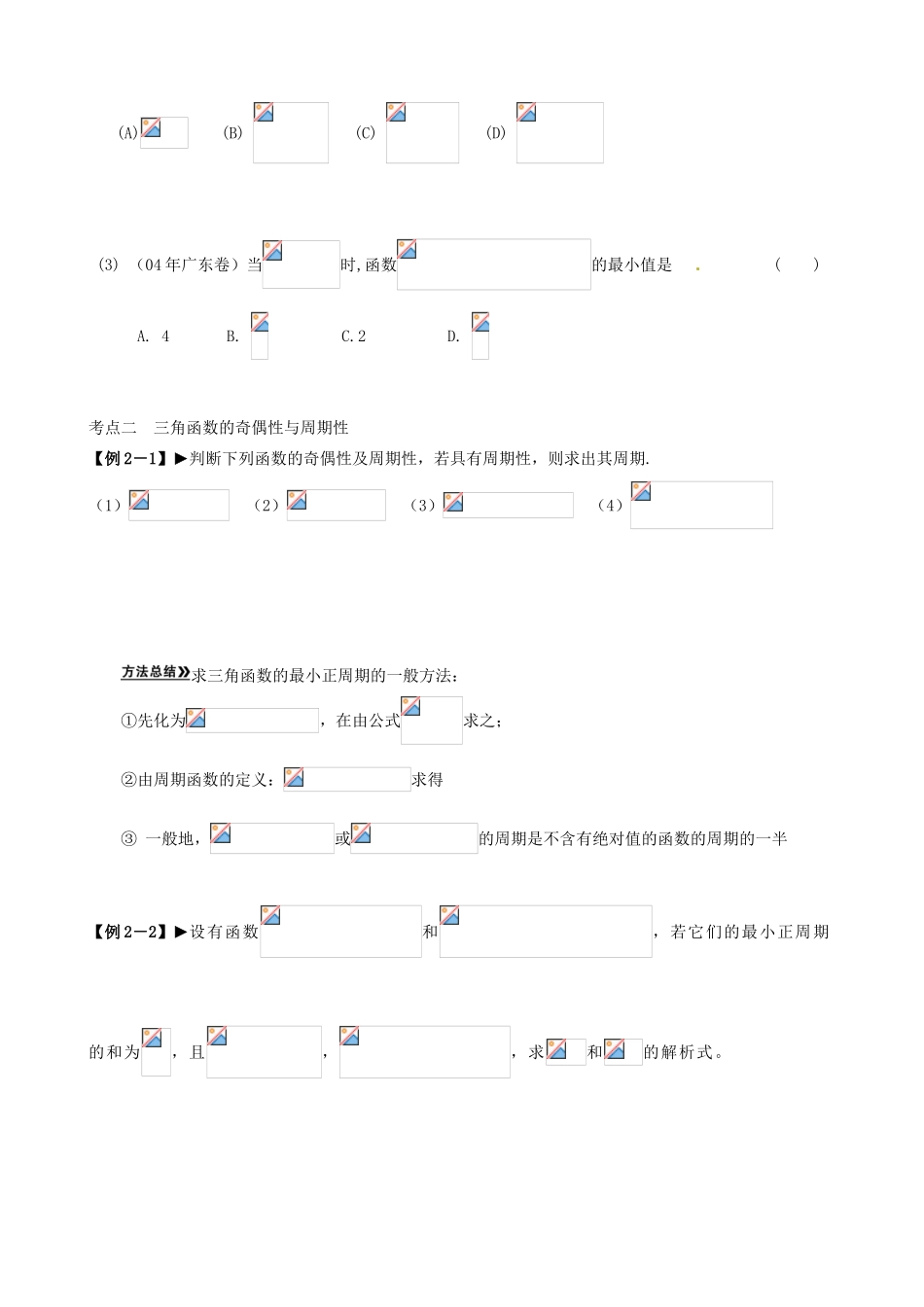 (A) (B) (C) (D)

(3) （04年广东卷）当 时，函数 的最小值是 . ( )

A. 4 B. C. 2 D.

考点二 三角函数的奇偶性与周期性

【例2—1】▶判断下列函数的奇偶性及周期性，若具有周期性，则求出其周期.

（1） （2） （3） （4）

方法总结》求三角函数的最小正周期的一般方法：

①先化为 ，在由公式 求之；

②由周期函数的定义： 求得

③ 一般地， 或 的周期是不含有绝对值的函数的周期的一半

【例2—2】▶设有函数 和 ，若它们的最小正周期的和为 ，且 ， ，求 和 的解析式。